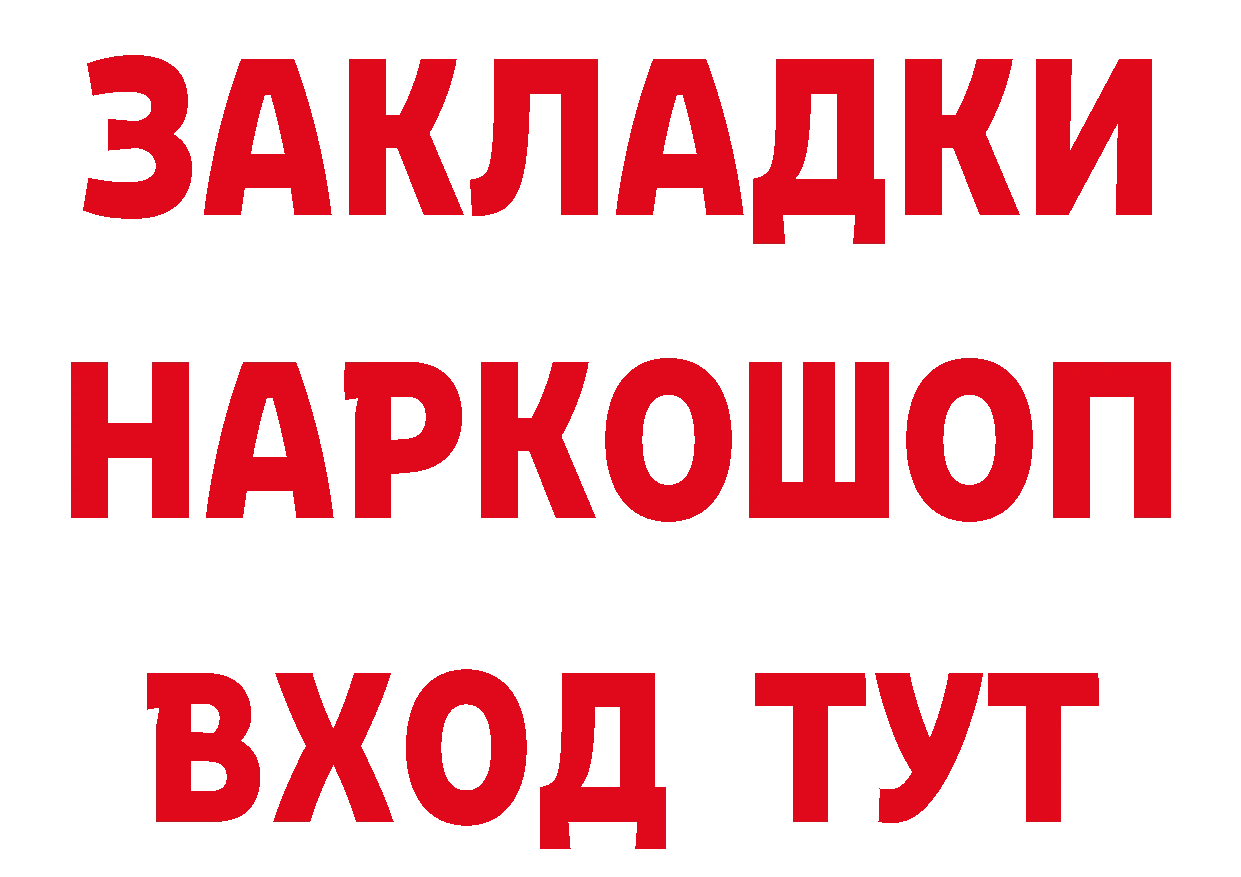 ЗАКЛАДКИ НАРКОШОП ВХОД ТУТ